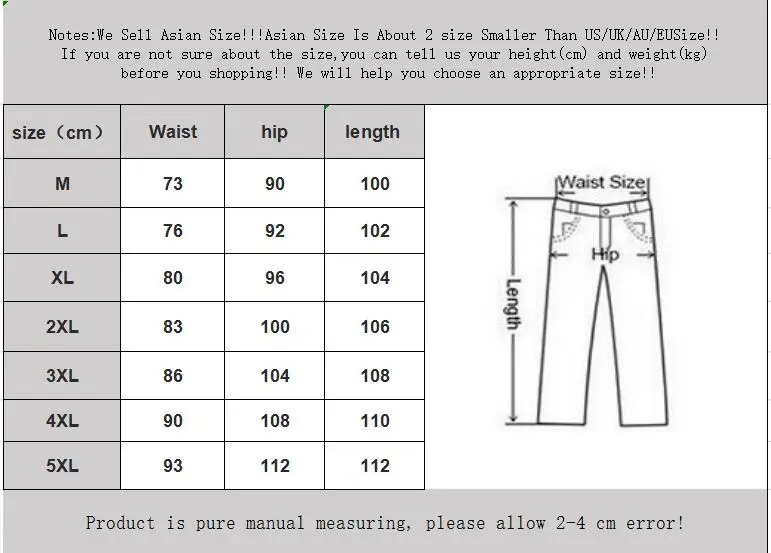 Notes:We Sell Asian Size!!!Asian Size Is About 2 size Smaller Than US/UK/AU/EUSize!! If you are not sure about the size,you can tell us your height(cm) and weight(kg) before you shopping!! We will help you choose an appropriate size!!

| size（cm） | Waist | hip | length |
|---|---|---|---|
| M | 73 | 90 | 100 |
| L | 76 | 92 | 102 |
| XL | 80 | 96 | 104 |
| 2XL | 83 | 100 | 106 |
| 3XL | 86 | 104 | 108 |
| 4XL | 90 | 108 | 110 |
| 5XL | 93 | 112 | 112 |

Waist Size
Hip
Length

Product is pure manual measuring, please allow 2-4 cm error!